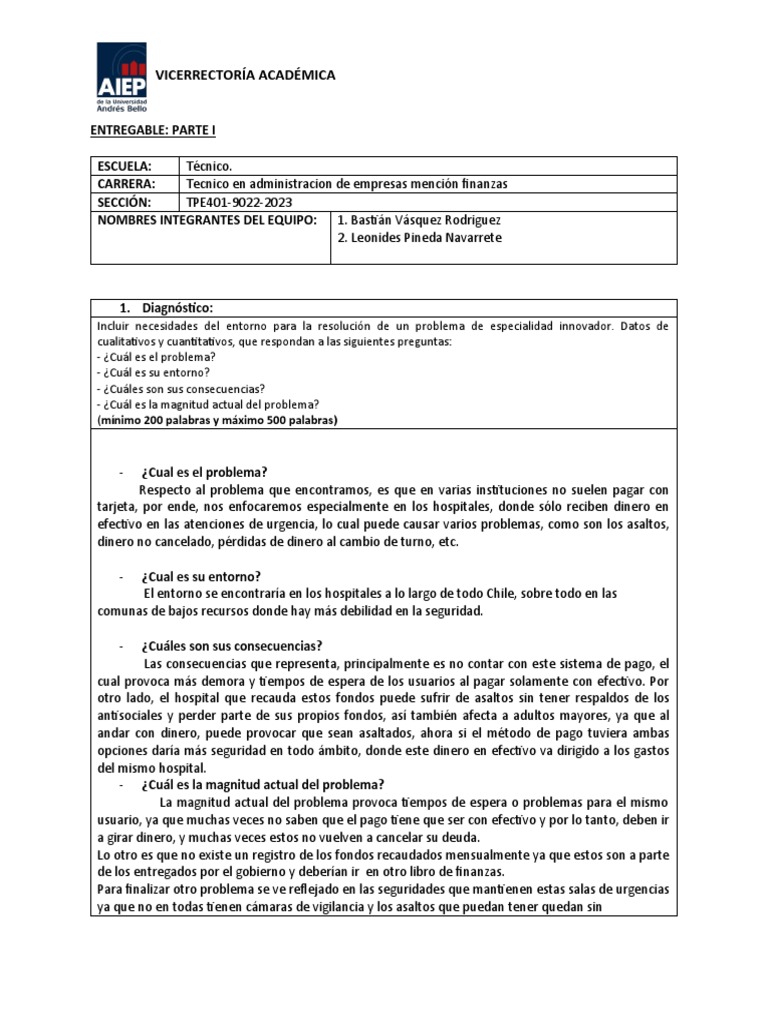 AIEP de la Universidad Andrés Bello

VICERRECTORÍA ACADÉMICA

ENTREGABLE: PARTE I

| ESCUELA: | Técnico. |
|---|---|
| CARRERA: | Tecnico en administracion de empresas mención finanzas |
| SECCIÓN: | TPE401-9022-2023 |
| NOMBRES INTEGRANTES DEL EQUIPO: | 1. Bastián Vásquez Rodriguez 2. Leonides Pineda Navarrete |

1. Diagnóstico:

Incluir necesidades del entorno para la resolución de un problema de especialidad innovador. Datos de cualitativos y cuantitativos, que respondan a las siguientes preguntas:
- ¿Cuál es el problema?
- ¿Cuál es su entorno?
- ¿Cuáles son sus consecuencias?
- ¿Cuál es la magnitud actual del problema?
(mínimo 200 palabras y máximo 500 palabras)

- ¿Cual es el problema?
Respecto al problema que encontramos, es que en varias instituciones no suelen pagar con tarjeta, por ende, nos enfocaremos especialmente en los hospitales, donde sólo reciben dinero en efectivo en las atenciones de urgencia, lo cual puede causar varios problemas, como son los asaltos, dinero no cancelado, pérdidas de dinero al cambio de turno, etc.

- ¿Cual es su entorno?
El entorno se encontraria en los hospitales a lo largo de todo Chile, sobre todo en las comunas de bajos recursos donde hay más debilidad en la seguridad.

- ¿Cuáles son sus consecuencias?
Las consecuencias que representa, principalmente es no contar con este sistema de pago, el cual provoca más demora y tiempos de espera de los usuarios al pagar solamente con efectivo. Por otro lado, el hospital que recauda estos fondos puede sufrir de asaltos sin tener respaldos de los antisociales y perder parte de sus propios fondos, asi también afecta a adultos mayores, ya que al andar con dinero, puede provocar que sean asaltados, ahora si el método de pago tuviera ambas opciones daría más seguridad en todo ámbito, donde este dinero en efectivo va dirigido a los gastos del mismo hospital.

- ¿Cuál es la magnitud actual del problema?
La magnitud actual del problema provoca tiempos de espera o problemas para el mismo usuario, ya que muchas veces no saben que el pago tiene que ser con efectivo y por lo tanto, deben ir a girar dinero, y muchas veces estos no vuelven a cancelar su deuda.
Lo otro es que no existe un registro de los fondos recaudados mensualmente ya que estos son a parte de los entregados por el gobierno y deberían ir en otro libro de finanzas.
Para finalizar otro problema se ve reflejado en las seguridades que mantienen estas salas de urgencias ya que no en todas tienen cámaras de vigilancia y los asaltos que puedan tener quedan sin